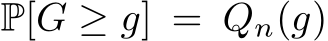 $\mathbb{P}[G \geq g] = Q_n(g)$